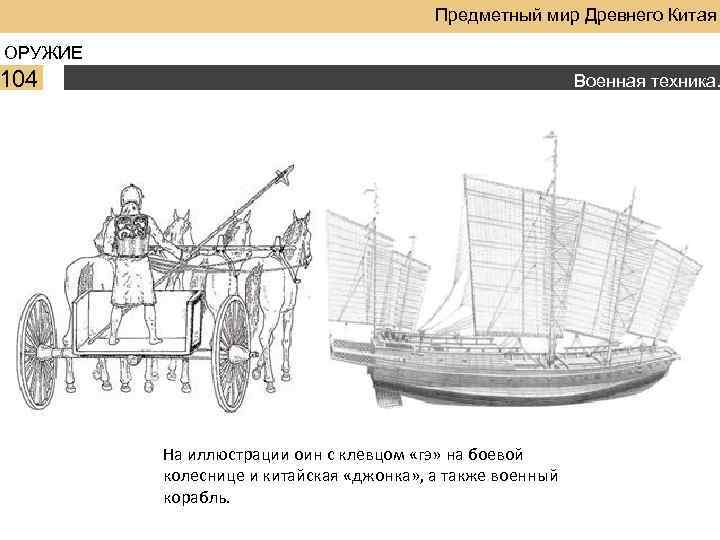 Предметный мир Древнего Китая

ОРУЖИЕ

104

Военная техника.

На иллюстрации оин с клевцом «гэ» на боевой колеснице и китайская «джонка», а также военный корабль.